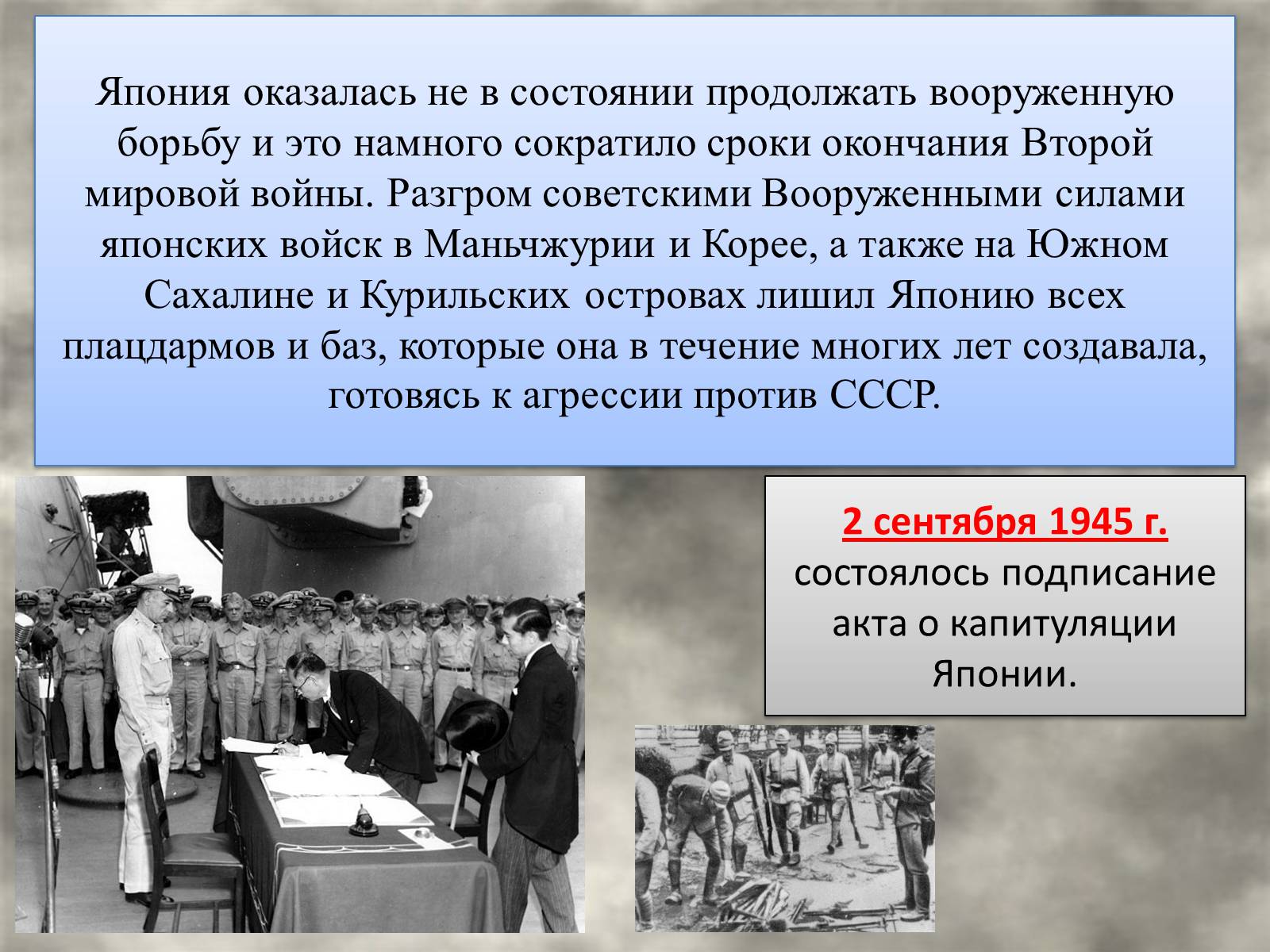 Япония оказалась не в состоянии продолжать вооруженную борьбу и это намного сократило сроки окончания Второй мировой войны. Разгром советскими Вооруженными силами японских войск в Маньчжурии и Корее, а также на Южном Сахалине и Курильских островах лишил Японию всех плацдармов и баз, которые она в течение многих лет создавала, готовясь к агрессии против СССР.

2 сентября 1945 г. состоялось подписание акта о капитуляции Японии.